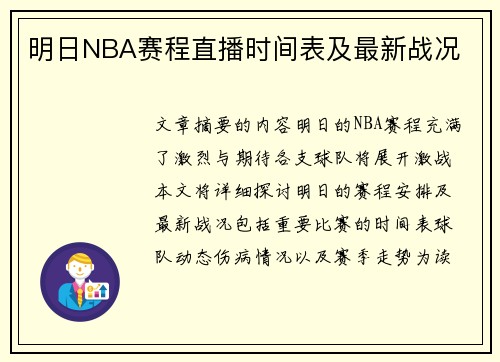 明日NBA赛程直播时间表及最新战况

文章摘要的内容明日的NBA赛程充满了激烈与期待各支球队将展开激战本文将详细探讨明日的赛程安排及最新战况包括重要比赛的时间表球队动态伤病情况以及赛季走势为读